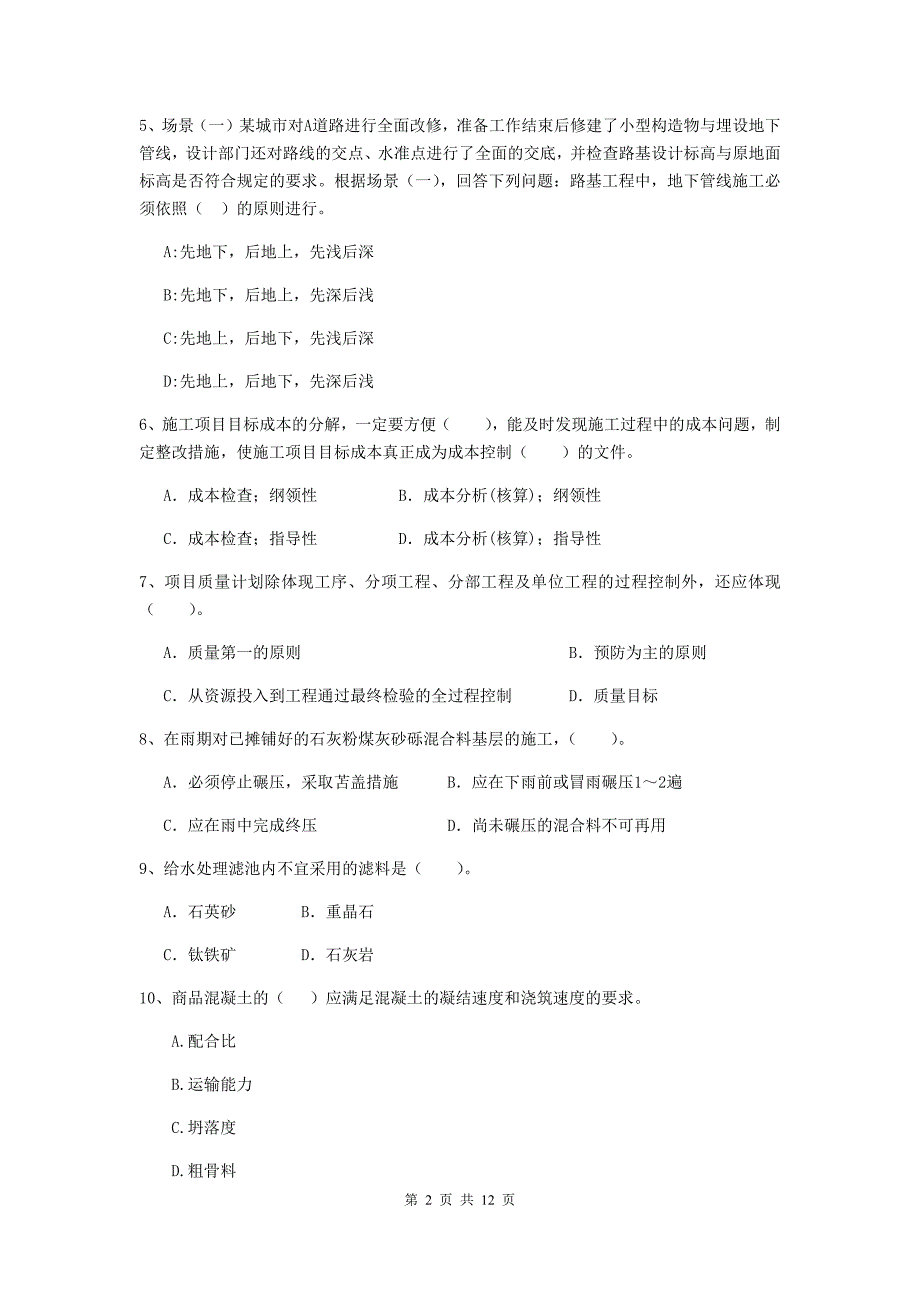 5、场景（一）某城市对A道路进行全面改修，准备工作结束后修建了小型构造物与埋设地下管线，设计部门还对路线的交点、水准点进行了全面的交底，并检查路基设计标高与原地面标高是否符合规定的要求。根据场景（一），回答下列问题：路基工程中，地下管线施工必须依照（　）的原则进行。

A:先地下，后地上，先浅后深

B:先地下，后地上，先深后浅

C:先地上，后地下，先浅后深

D:先地上，后地下，先深后浅

6、施工项目目标成本的分解，一定要方便（　　），能及时发现施工过程中的成本问题，制定整改措施，使施工项目目标成本真正成为成本控制（　　）的文件。

A. 成本检查；纲领性　　B. 成本分析(核算)；纲领性

C. 成本检查；指导性　　D. 成本分析(核算)；指导性

7、项目质量计划除体现工序、分项工程、分部工程及单位工程的过程控制外，还应体现（　　）。

A. 质量第一的原则　　B. 预防为主的原则

C. 从资源投入到工程通过最终检验的全过程控制　　D. 质量目标

8、在雨期对已摊铺好的石灰粉煤灰砂砾混合料基层的施工，（　　）。

A. 必须停止碾压，采取苫盖措施　　B. 应在下雨前或冒雨碾压1～2遍

C. 应在雨中完成终压　　D. 尚未碾压的混合料不可再用

9、给水处理滤池内不宜采用的滤料是（　　）。

A. 石英砂　　B. 重晶石

C. 钛铁矿　　D. 石灰岩

10、商品混凝土的（　）应满足混凝土的凝结速度和浇筑速度的要求。

A.配合比

B.运输能力

C.坍落度

D.粗骨料

第 2 页 共 12 页